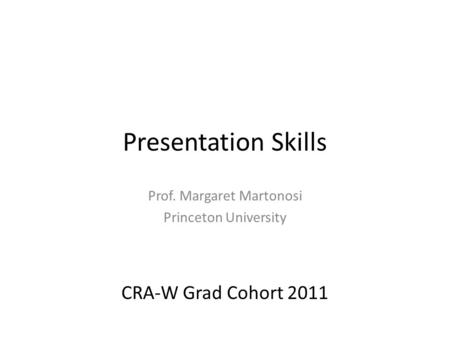 Presentation Skills

Prof. Margaret Martonosi
Princeton University

CRA-W Grad Cohort 2011